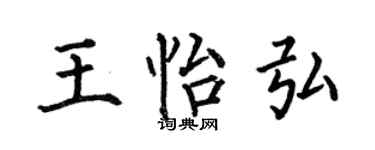 王怡弘

词典网